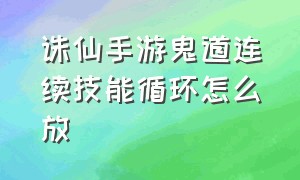 诛仙手游鬼道连续技能循环怎么放